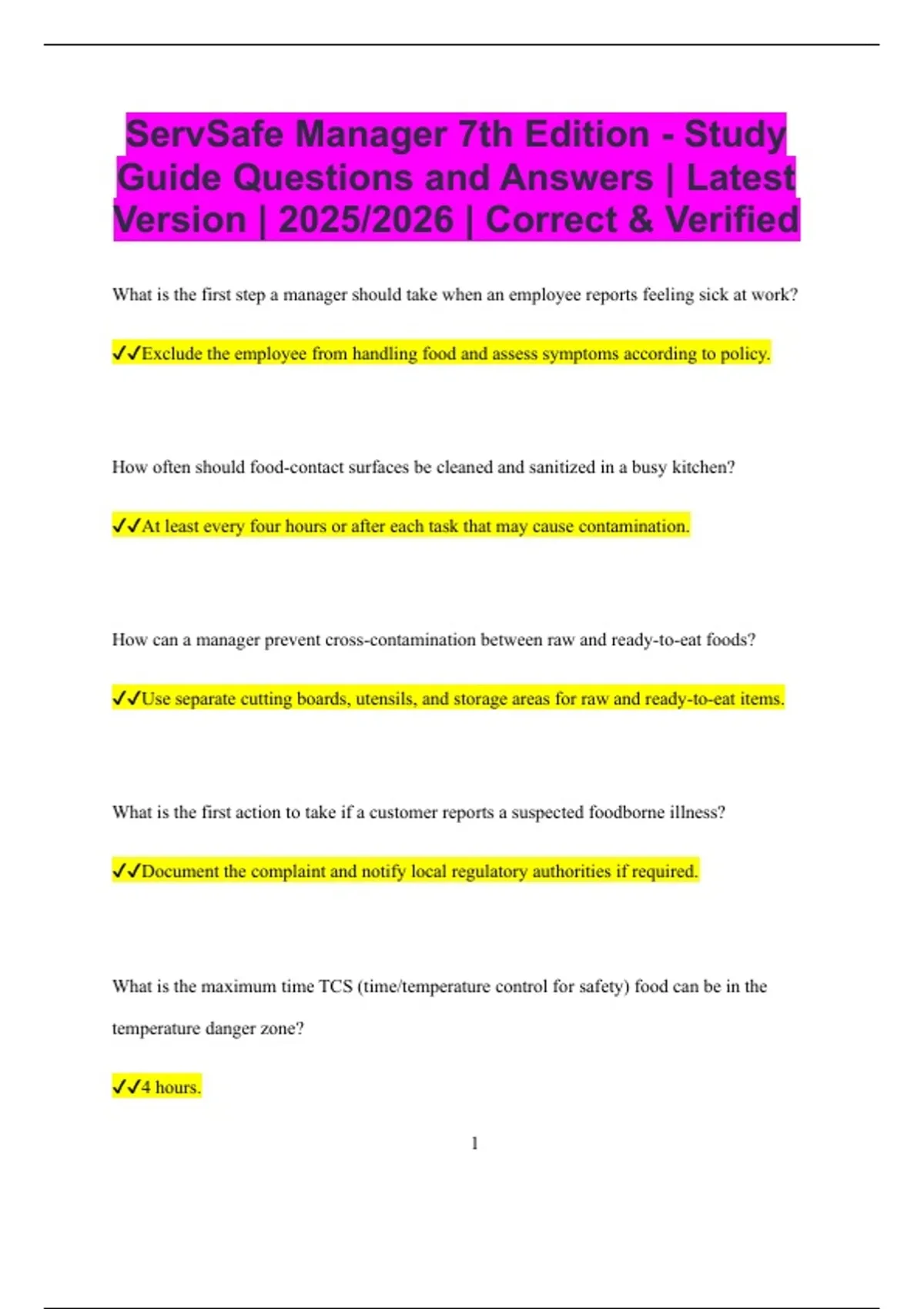 ServSafe Manager 7th Edition - Study Guide Questions and Answers | Latest Version | 2025/2026 | Correct & Verified

What is the first step a manager should take when an employee reports feeling sick at work?

✓✓Exclude the employee from handling food and assess symptoms according to policy.

How often should food-contact surfaces be cleaned and sanitized in a busy kitchen?

✓✓At least every four hours or after each task that may cause contamination.

How can a manager prevent cross-contamination between raw and ready-to-eat foods?

✓✓Use separate cutting boards, utensils, and storage areas for raw and ready-to-eat items.

What is the first action to take if a customer reports a suspected foodborne illness?

✓✓Document the complaint and notify local regulatory authorities if required.

What is the maximum time TCS (time/temperature control for safety) food can be in the temperature danger zone?

✓✓4 hours.

1